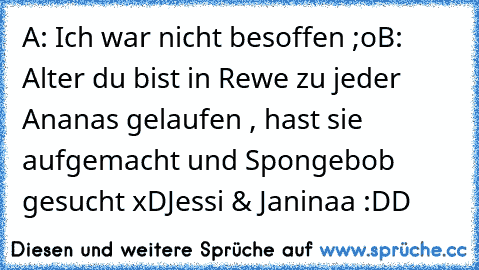 A: Ich war nicht besoffen ;oB: Alter du bist in Rewe zu jeder Ananas gelaufen , hast sie aufgemacht und Spongebob gesucht xDJessi & Janinaa :DD

Diesen und weitere Sprüche auf www.sprüche.cc